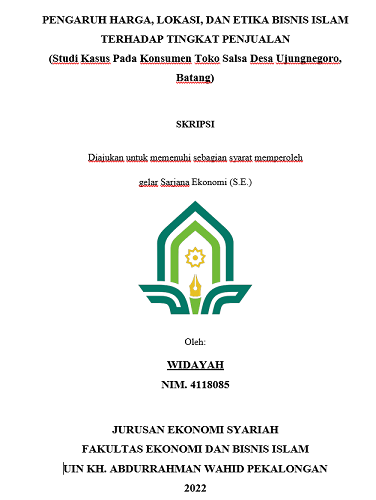 PENGARUH HARGA, LOKASI, DAN ETIKA BISNIS ISLAM TERHADAP TINGKAT PENJUALAN

(Studi Kasus Pada Konsumen Toko Salsa Desa Ujungnegoro, Batang)

SKRIPSI

Diajukan untuk memenuhi sebagian syarat memperoleh

gelar Sarjana Ekonomi (S.E.)

Oleh:

WIDAYAH

NIM. 4118085

JURUSAN EKONOMI SYARIAH

FAKULTAS EKONOMI DAN BISNIS ISLAM

UIN KH. ABDURRAHMAN WAHID PEKALONGAN

2022